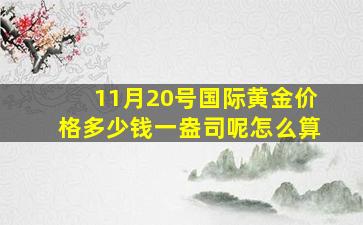 11月20号国际黄金价格多少钱一盎司呢怎么算